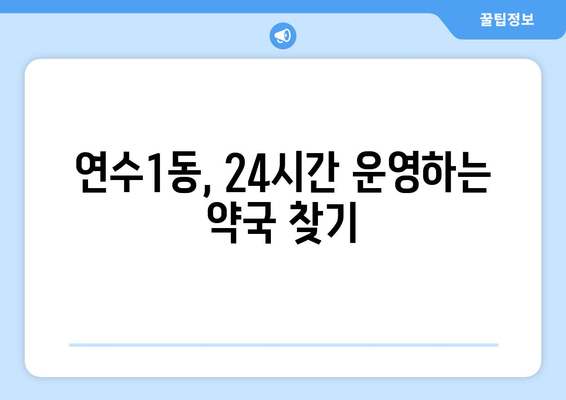 꿀팁정보

연수1동, 24시간 운영하는 약국 찾기